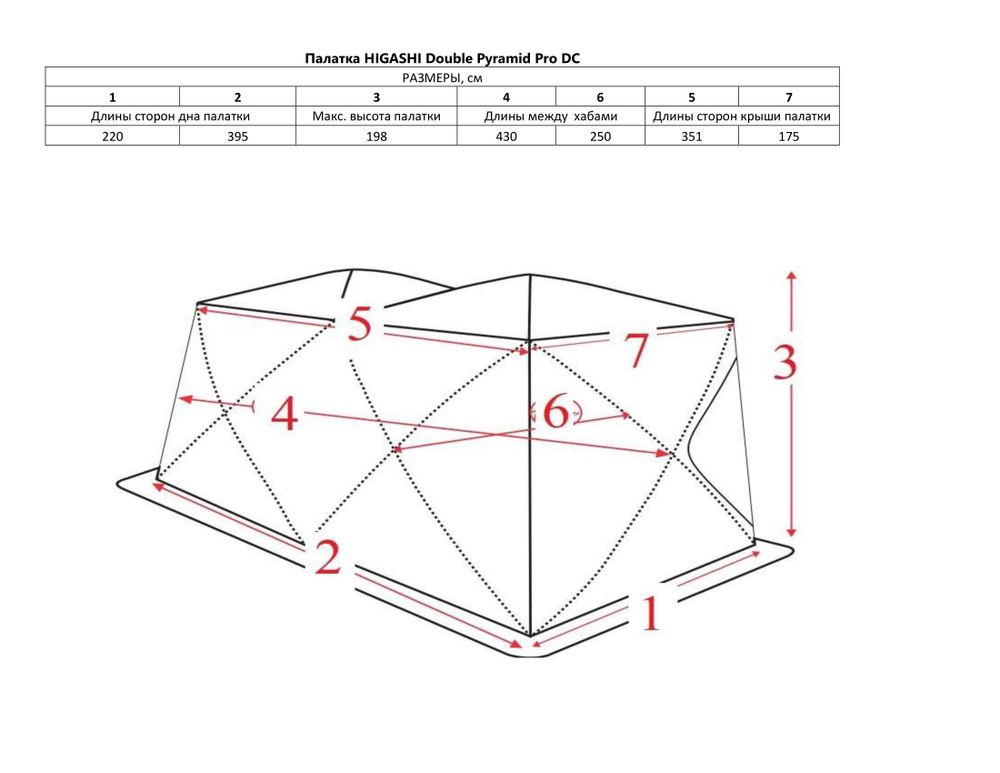 Палатка HIGASHI Double Pyramid Pro DC

| РАЗМЕРЫ, см | | | | | | |
|---|---|---|---|---|---|---|
| 1 | 2 | 3 | 4 | 6 | 5 | 7 |
| Длины сторон дна палатки | | Макс. высота палатки | Длины между хабами | | Длины сторон крыши палатки | |
| 220 | 395 | 198 | 430 | 250 | 351 | 175 |

5
7
3
4
6
2
1